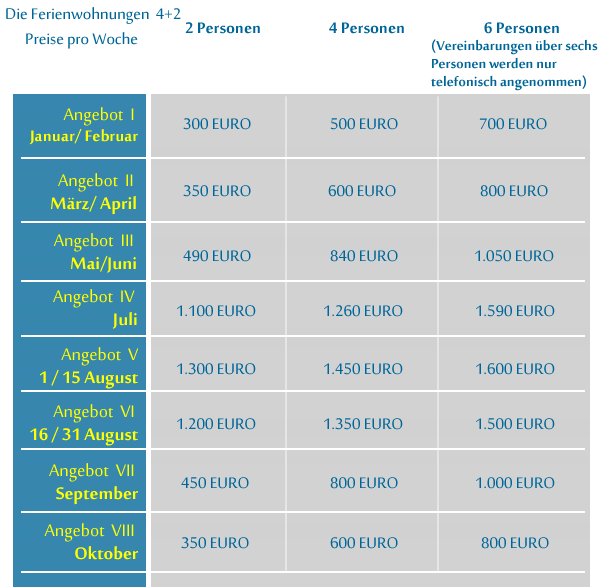 | Die Ferienwohnungen 4+2 Preise pro Woche | 2 Personen | 4 Personen | 6 Personen (Vereinbarungen über sechs Personen werden nur telefonisch angenommen) |
|---|---|---|---|
| Angebot I Januar/ Februar | 300 EURO | 500 EURO | 700 EURO |
| Angebot II März/ April | 350 EURO | 600 EURO | 800 EURO |
| Angebot III Mai/Juni | 490 EURO | 840 EURO | 1.050 EURO |
| Angebot IV Juli | 1.100 EURO | 1.260 EURO | 1.590 EURO |
| Angebot V 1 / 15 August | 1.300 EURO | 1.450 EURO | 1.600 EURO |
| Angebot VI 16 / 31 August | 1.200 EURO | 1.350 EURO | 1.500 EURO |
| Angebot VII September | 450 EURO | 800 EURO | 1.000 EURO |
| Angebot VIII Oktober | 350 EURO | 600 EURO | 800 EURO |